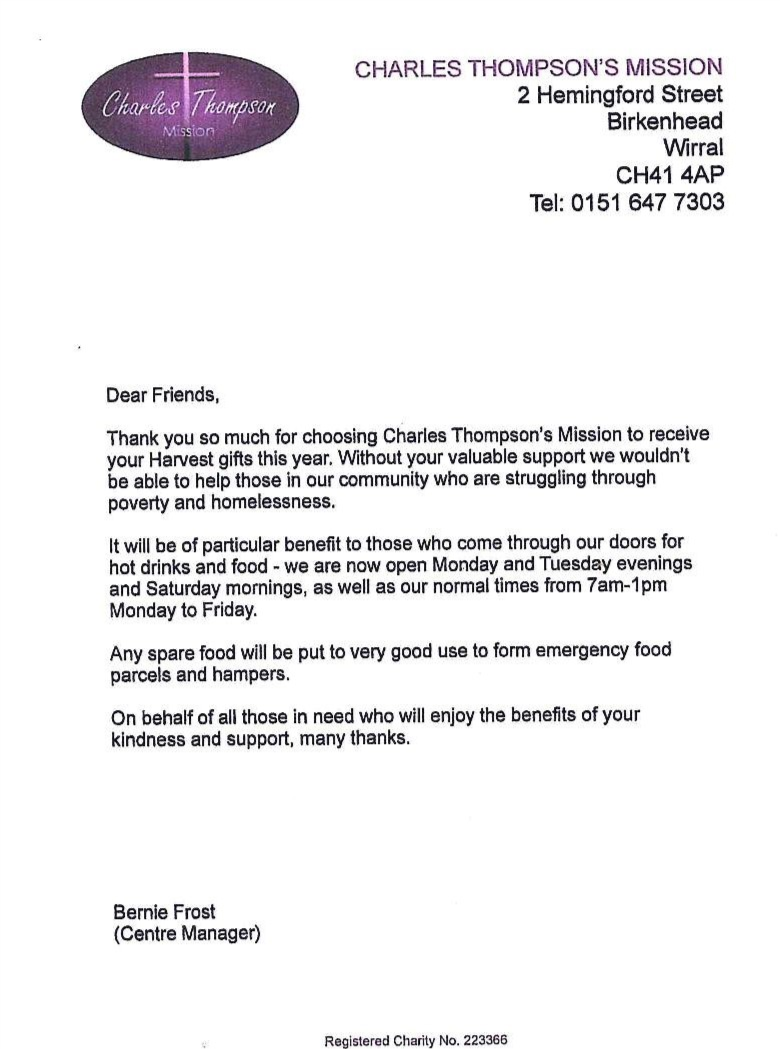 Charles Thompson
Mission

CHARLES THOMPSON'S MISSION
2 Hemingford Street
Birkenhead
Wirral
CH41 4AP
Tel: 0151 647 7303

Dear Friends,

Thank you so much for choosing Charles Thompson's Mission to receive your Harvest gifts this year. Without your valuable support we wouldn't be able to help those in our community who are struggling through poverty and homelessness.

It will be of particular benefit to those who come through our doors for hot drinks and food - we are now open Monday and Tuesday evenings and Saturday mornings, as well as our normal times from 7am-1pm Monday to Friday.

Any spare food will be put to very good use to form emergency food parcels and hampers.

On behalf of all those in need who will enjoy the benefits of your kindness and support, many thanks.

Bernie Frost
(Centre Manager)

Registered Charity No. 223366